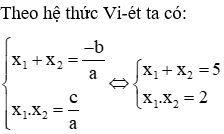 Theo hệ thức Vi-ét ta có:

$\begin{cases} x_1 + x_2 = \frac{-b}{a} \\ x_1.x_2 = \frac{c}{a} \end{cases} \Leftrightarrow \begin{cases} x_1 + x_2 = 5 \\ x_1.x_2 = 2 \end{cases}$